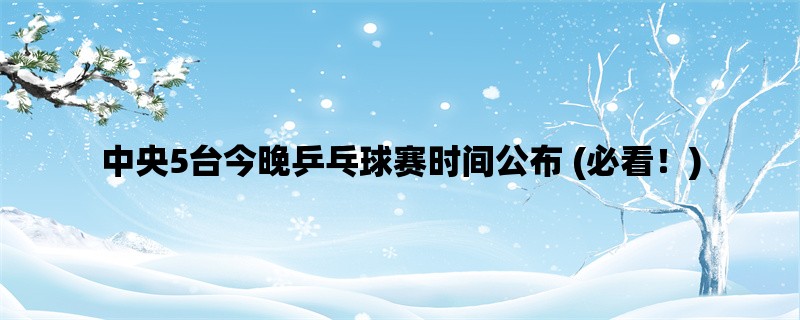 中央5台今晚乒乓球赛时间公布 (必看！)